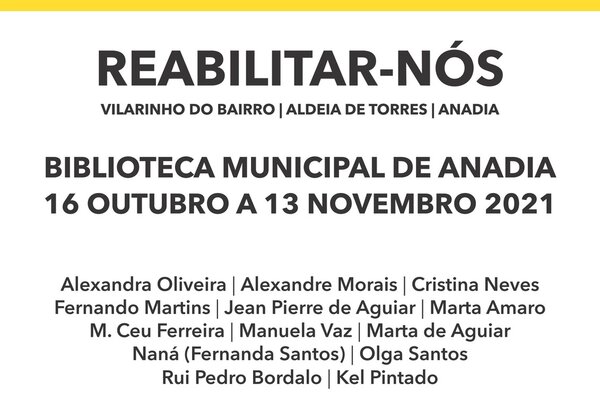 REABILITAR-NÓS

VILARINHO DO BAIRRO | ALDEIA DE TORRES | ANADIA

BIBLIOTECA MUNICIPAL DE ANADIA
16 OUTUBRO A 13 NOVEMBRO 2021

Alexandra Oliveira | Alexandre Morais | Cristina Neves
Fernando Martins | Jean Pierre de Aguiar | Marta Amaro
M. Ceu Ferreira | Manuela Vaz | Marta de Aguiar
Naná (Fernanda Santos) | Olga Santos
Rui Pedro Bordalo | Kel Pintado